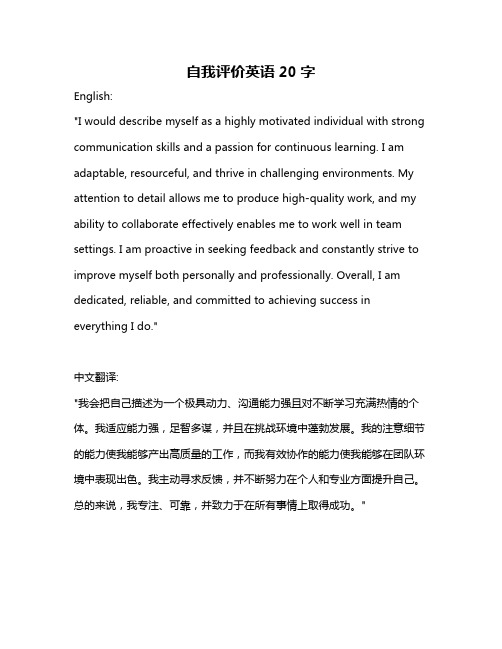 自我评价英语 20 字

English:

"I would describe myself as a highly motivated individual with strong communication skills and a passion for continuous learning. I am adaptable, resourceful, and thrive in challenging environments. My attention to detail allows me to produce high-quality work, and my ability to collaborate effectively enables me to work well in team settings. I am proactive in seeking feedback and constantly strive to improve myself both personally and professionally. Overall, I am dedicated, reliable, and committed to achieving success in everything I do."

中文翻译:

"我会把自己描述为一个极具动力、沟通能力强且对不断学习充满热情的个体。我适应能力强，足智多谋，并且在挑战环境中蓬勃发展。我的注意细节的能力使我能够产出高质量的工作，而我有效协作的能力使我能够在团队环境中表现出色。我主动寻求反馈，并不断努力在个人和专业方面提升自己。总的来说，我专注、可靠，并致力于在所有事情上取得成功。"